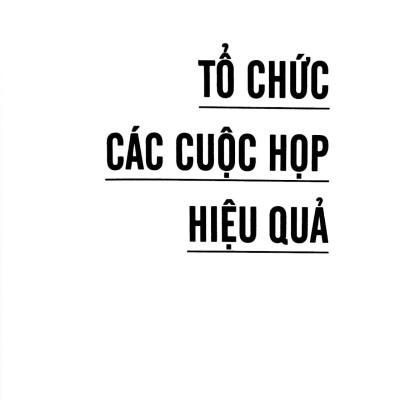 TỔ CHỨC
CÁC CUỘC HỌP
HIỆU QUẢ